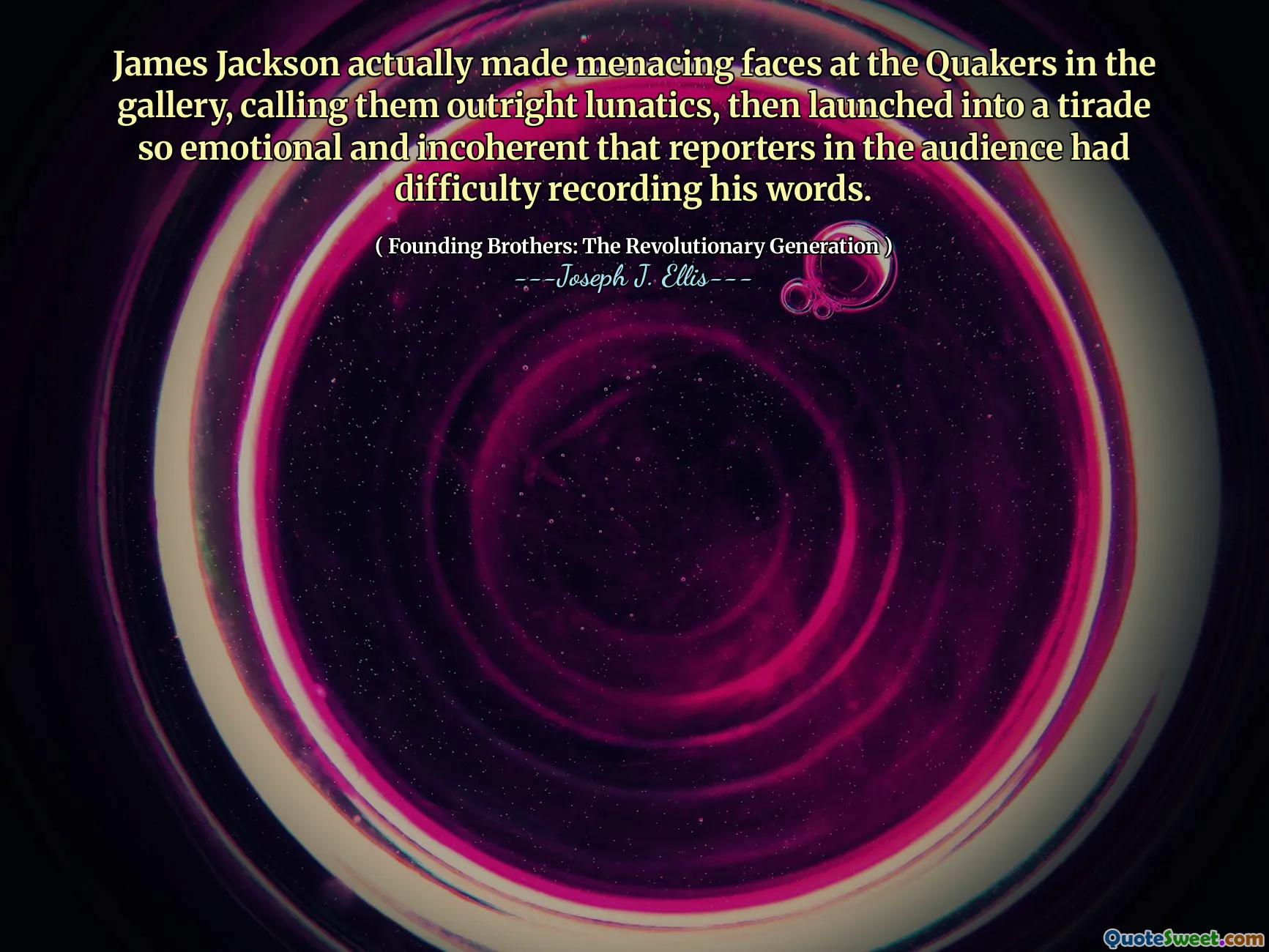 James Jackson actually made menacing faces at the Quakers in the gallery, calling them outright lunatics, then launched into a tirade so emotional and incoherent that reporters in the audience had difficulty recording his words.

( Founding Brothers: The Revolutionary Generation )

---Joseph J. Ellis---

QuoteSweet.com